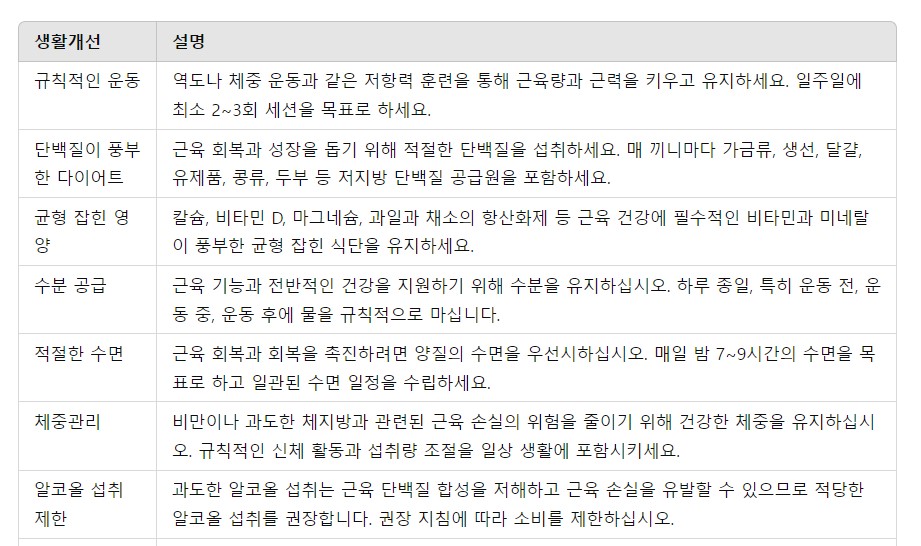 | 생활개선 | 설명 |
|---|---|
| 규칙적인 운동 | 역도나 체중 운동과 같은 저항력 훈련을 통해 근육량과 근력을 키우고 유지하세요. 일주일에 최소 2~3회 세션을 목표로 하세요. |
| 단백질이 풍부한 다이어트 | 근육 회복과 성장을 돕기 위해 적절한 단백질을 섭취하세요. 매 끼니마다 가금류, 생선, 달걀, 유제품, 콩류, 두부 등 저지방 단백질 공급원을 포함하세요. |
| 균형 잡힌 영양 | 칼슘, 비타민 D, 마그네슘, 과일과 채소의 항산화제 등 근육 건강에 필수적인 비타민과 미네랄이 풍부한 균형 잡힌 식단을 유지하세요. |
| 수분 공급 | 근육 기능과 전반적인 건강을 지원하기 위해 수분을 유지하십시오. 하루 종일, 특히 운동 전, 운동 중, 운동 후에 물을 규칙적으로 마십니다. |
| 적절한 수면 | 근육 회복과 회복을 촉진하려면 양질의 수면을 우선시하십시오. 매일 밤 7~9시간의 수면을 목표로 하고 일관된 수면 일정을 수립하세요. |
| 체중관리 | 비만이나 과도한 체지방과 관련된 근육 손실의 위험을 줄이기 위해 건강한 체중을 유지하십시오. 규칙적인 신체 활동과 섭취량 조절을 일상 생활에 포함시키세요. |
| 알코올 섭취 제한 | 과도한 알코올 섭취는 근육 단백질 합성을 저해하고 근육 손실을 유발할 수 있으므로 적당한 알코올 섭취를 권장합니다. 권장 지침에 따라 소비를 제한하십시오. |